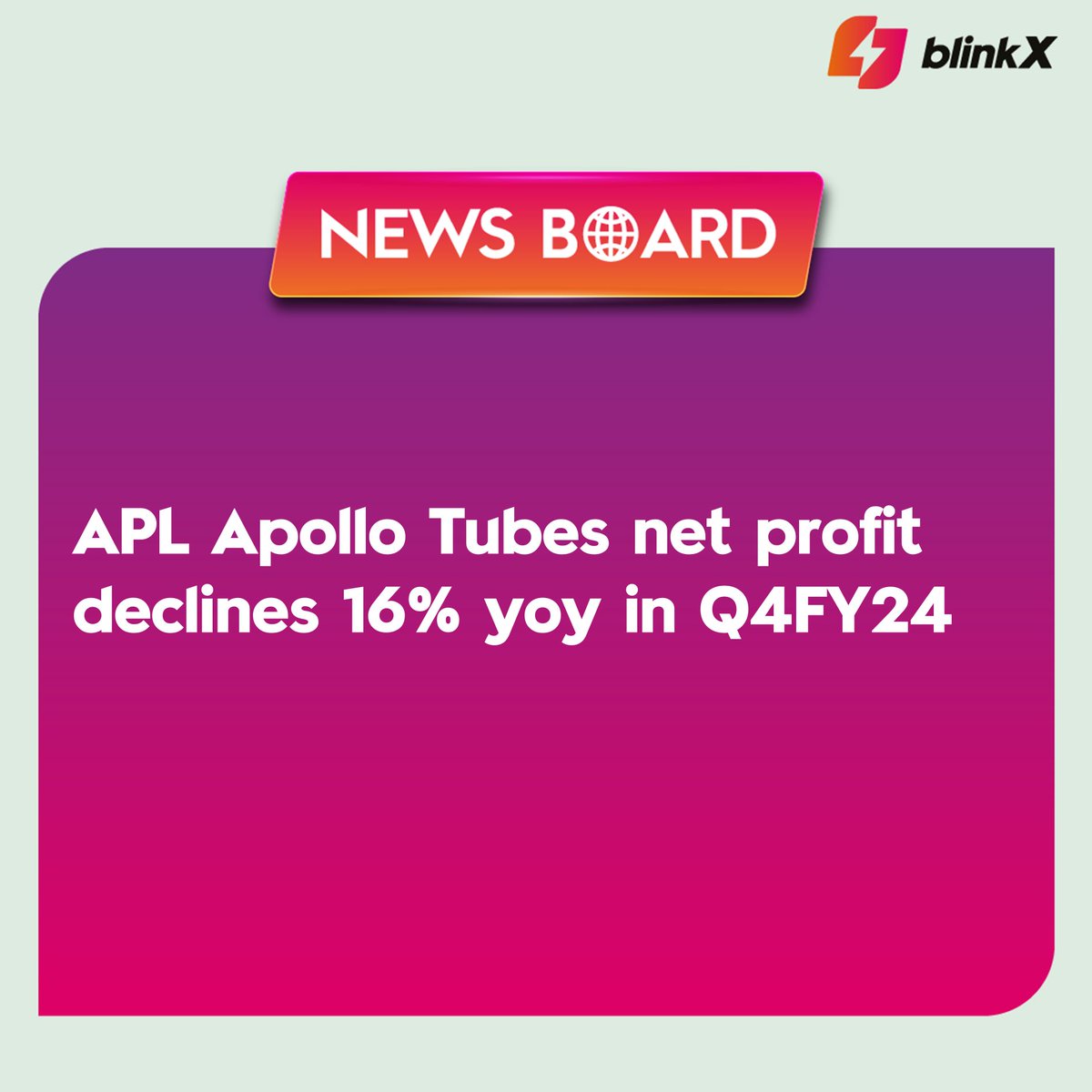 blinkX

NEWS BOARD

APL Apollo Tubes net profit declines 16% yoy in Q4FY24